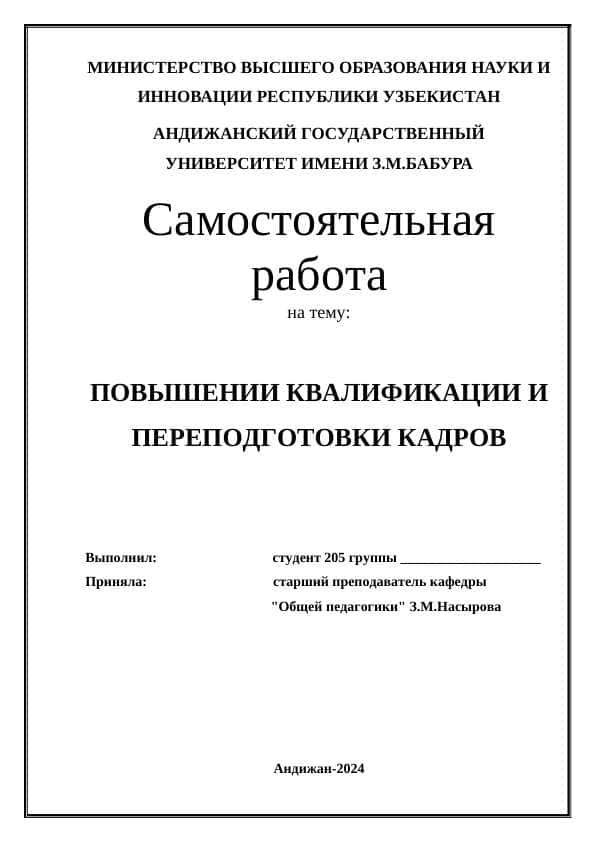 МИНИСТЕРСТВО ВЫСШЕГО ОБРАЗОВАНИЯ НАУКИ И ИННОВАЦИИ РЕСПУБЛИКИ УЗБЕКИСТАН

АНДИЖАНСКИЙ ГОСУДАРСТВЕННЫЙ УНИВЕРСИТЕТ ИМЕНИ З.М.БАБУРА

Самостоятельная работа

на тему:

ПОВЫШЕНИИ КВАЛИФИКАЦИИ И ПЕРЕПОДГОТОВКИ КАДРОВ

Выполнил: студент 205 группы ____________________

Приняла: старший преподаватель кафедры "Общей педагогики" З.М.Насырова

Андижан-2024